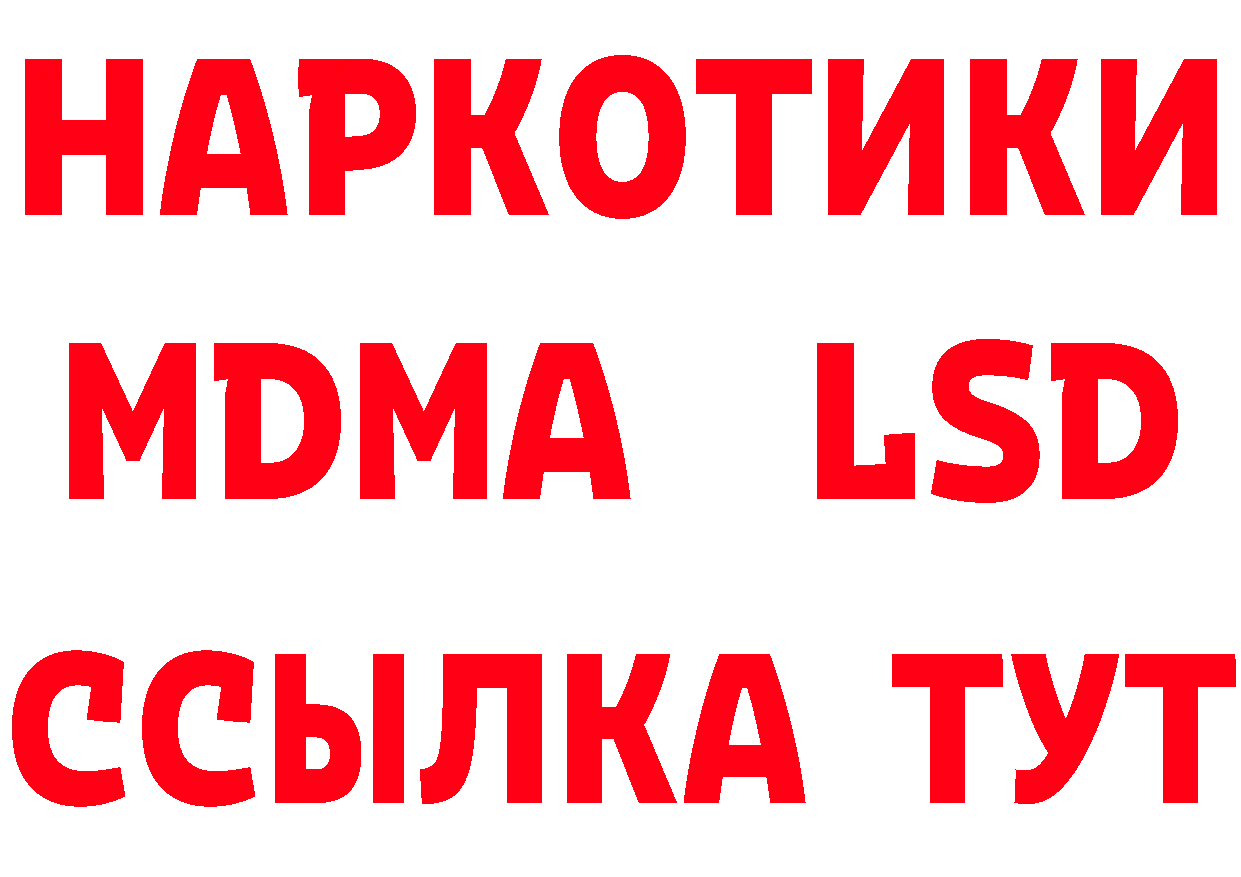 НАРКОТИКИ
MDMA LSD
ССЫЛКА ТУТ